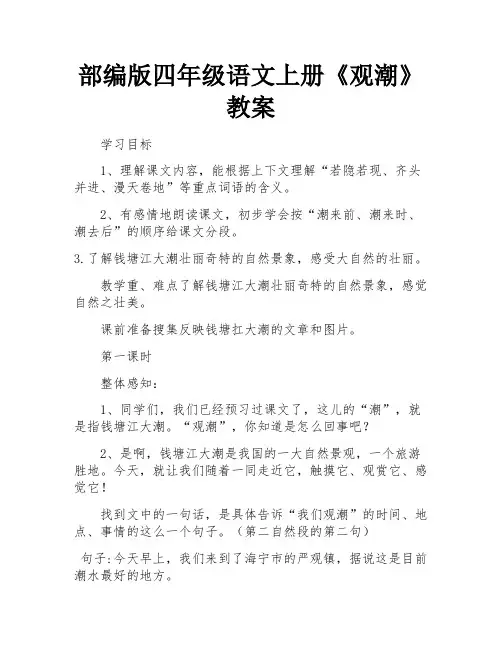 部编版四年级语文上册《观潮》教案

学习目标

1、理解课文内容，能根据上下文理解“若隐若现、齐头并进、漫天卷地”等重点词语的含义。

2、有感情地朗读课文，初步学会按“潮来前、潮来时、潮去后”的顺序给课文分段。

3.了解钱塘江大潮壮丽奇特的自然景象，感受大自然的壮丽。

教学重、难点了解钱塘江大潮壮丽奇特的自然景象，感觉自然之壮美。

课前准备搜集反映钱塘扛大潮的文章和图片。

第一课时

整体感知：

1、同学们，我们已经预习过课文了，这儿的“潮”，就是指钱塘江大潮。“观潮”，你知道是怎么回事吧？

2、是啊，钱塘江大潮是我国的一大自然景观，一个旅游胜地。今天，就让我们随着一同走近它，触摸它、观赏它、感觉它！

找到文中的一句话，是具体告诉“我们观潮”的时间、地点、事情的这么一个句子。（第二自然段的第二句）

句子:今天早上，我们来到了海宁市的严观镇，据说这是目前潮水最好的地方。